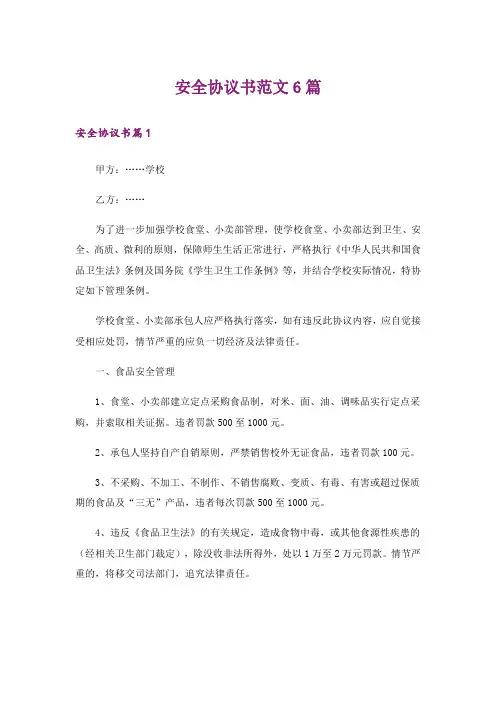 安全协议书范文6篇

安全协议书篇1

甲方：……学校

乙方：……

为了进一步加强学校食堂、小卖部管理，使学校食堂、小卖部达到卫生、安全、高质、微利的原则，保障师生生活正常进行，严格执行《中华人民共和国食品卫生法》条例及国务院《学生卫生工作条例》等，并结合学校实际情况，特协定如下管理条例。

学校食堂、小卖部承包人应严格执行落实，如有违反此协议内容，应自觉接受相应处罚，情节严重的应负一切经济及法律责任。

一、食品安全管理

1、食堂、小卖部建立定点采购食品制，对米、面、油、调味品实行定点采购，并索取相关证据。违者罚款500至1000元。

2、承包人坚持自产自销原则，严禁销售校外无证食品，违者罚款100元。

3、不采购、不加工、不制作、不销售腐败、变质、有毒、有害或超过保质期的食品及“三无”产品，违者每次罚款500至1000元。

4、违反《食品卫生法》的有关规定，造成食物中毒，或其他食源性疾患的（经相关卫生部门裁定），除没收非法所得外，处以1万至2万元罚款。情节严重的，将移交司法部门，追究法律责任。